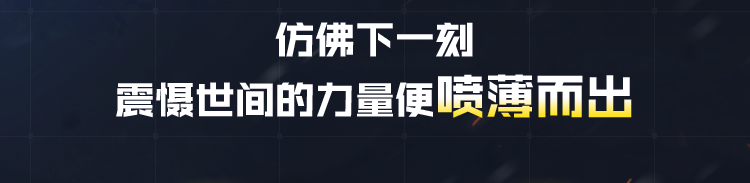 仿佛下一刻
震慑世间的力量便喷薄而出